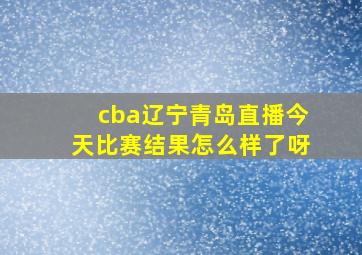 cba辽宁青岛直播今天比赛结果怎么样了呀